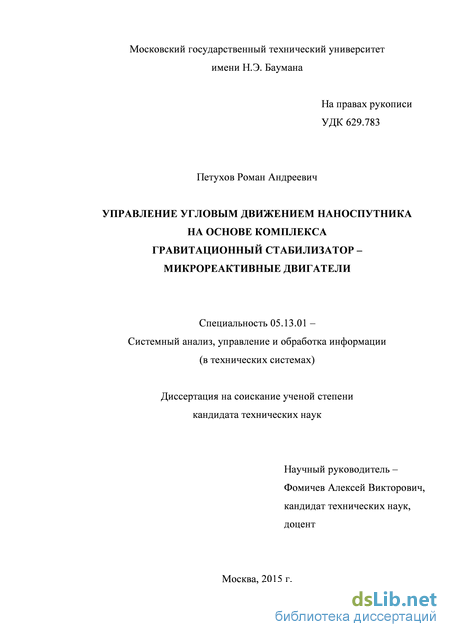 Московский государственный технический университет
имени Н.Э. Баумана

На правах рукописи
УДК 629.783

Петухов Роман Андреевич

УПРАВЛЕНИЕ УГЛОВЫМ ДВИЖЕНИЕМ НАНОСПУТНИКА
НА ОСНОВЕ КОМПЛЕКСА
ГРАВИТАЦИОННЫЙ СТАБИЛИЗАТОР –
МИКРОРЕАКТИВНЫЕ ДВИГАТЕЛИ

Специальность 05.13.01 –
Системный анализ, управление и обработка информации
(в технических системах)

Диссертация на соискание ученой степени
кандидата технических наук

Научный руководитель –
Фомичев Алексей Викторович,
кандидат технических наук,
доцент

Москва, 2015 г.

dsLib.net
библиотека диссертаций